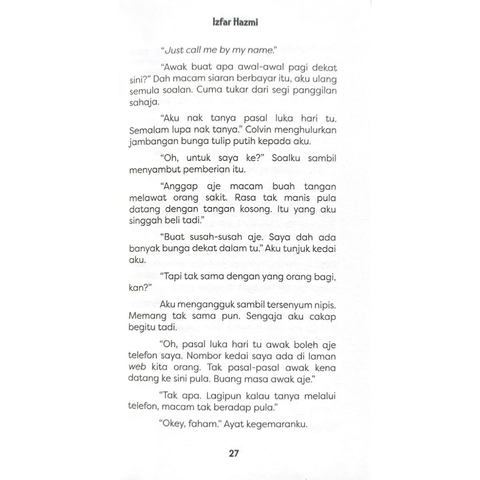 Izfar Hazmi

"Just call me by my name."

"Awak buat apa awal-awal pagi dekat sini?" Dah macam siaran berbayar itu, aku ulang semula soalan. Cuma tukar dari segi panggilan sahaja.

"Aku nak tanya pasal luka hari tu. Semalam lupa nak tanya." Colvin menghulurkan jambangan bunga tulip putih kepada aku.

"Oh, untuk saya ke?" Soalku sambil menyambut pemberian itu.

"Anggap aje macam buah tangan melawat orang sakit. Rasa tak manis pula datang dengan tangan kosong. Itu yang aku singgah beli tadi."

"Buat susah-susah aje. Saya dah ada banyak bunga dekat dalam tu." Aku tunjuk kedai aku.

"Tapi tak sama dengan yang orang bagi, kan?"

Aku mengangguk sambil tersenyum nipis. Memang tak sama pun. Sengaja aku cakap begitu tadi.

"Oh, pasal luka hari tu awak boleh aje telefon saya. Nombor kedai saya ada di laman web kita orang. Tak pasal-pasal awak kena datang ke sini pula. Buang masa awak aje."

"Tak apa. Lagipun kalau tanya melalui telefon, macam tak beradap pula."

"Okey, faham." Ayat kegemaranku.

27